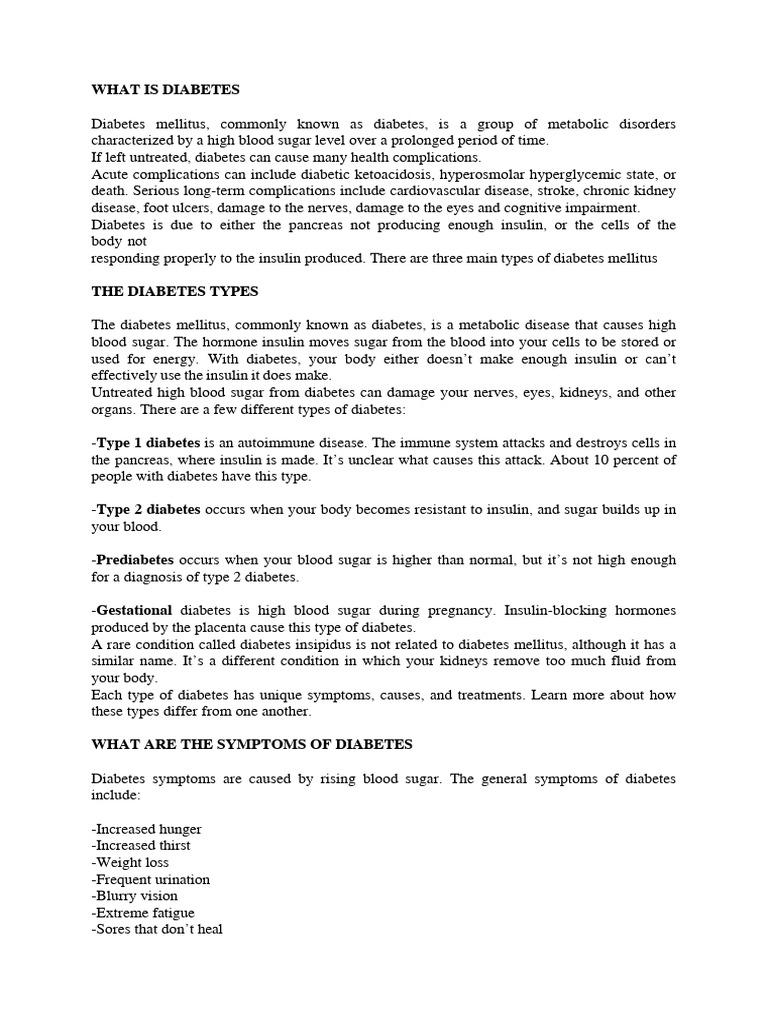 WHAT IS DIABETES

Diabetes mellitus, commonly known as diabetes, is a group of metabolic disorders characterized by a high blood sugar level over a prolonged period of time.
If left untreated, diabetes can cause many health complications.
Acute complications can include diabetic ketoacidosis, hyperosmolar hyperglycemic state, or death. Serious long-term complications include cardiovascular disease, stroke, chronic kidney disease, foot ulcers, damage to the nerves, damage to the eyes and cognitive impairment.
Diabetes is due to either the pancreas not producing enough insulin, or the cells of the body not
responding properly to the insulin produced. There are three main types of diabetes mellitus

THE DIABETES TYPES

The diabetes mellitus, commonly known as diabetes, is a metabolic disease that causes high blood sugar. The hormone insulin moves sugar from the blood into your cells to be stored or used for energy. With diabetes, your body either doesn't make enough insulin or can't effectively use the insulin it does make.
Untreated high blood sugar from diabetes can damage your nerves, eyes, kidneys, and other organs. There are a few different types of diabetes:

-Type 1 diabetes is an autoimmune disease. The immune system attacks and destroys cells in the pancreas, where insulin is made. It's unclear what causes this attack. About 10 percent of people with diabetes have this type.

-Type 2 diabetes occurs when your body becomes resistant to insulin, and sugar builds up in your blood.

-Prediabetes occurs when your blood sugar is higher than normal, but it's not high enough for a diagnosis of type 2 diabetes.

-Gestational diabetes is high blood sugar during pregnancy. Insulin-blocking hormones produced by the placenta cause this type of diabetes.
A rare condition called diabetes insipidus is not related to diabetes mellitus, although it has a similar name. It's a different condition in which your kidneys remove too much fluid from your body.
Each type of diabetes has unique symptoms, causes, and treatments. Learn more about how these types differ from one another.

WHAT ARE THE SYMPTOMS OF DIABETES

Diabetes symptoms are caused by rising blood sugar. The general symptoms of diabetes include:

-Increased hunger
-Increased thirst
-Weight loss
-Frequent urination
-Blurry vision
-Extreme fatigue
-Sores that don't heal